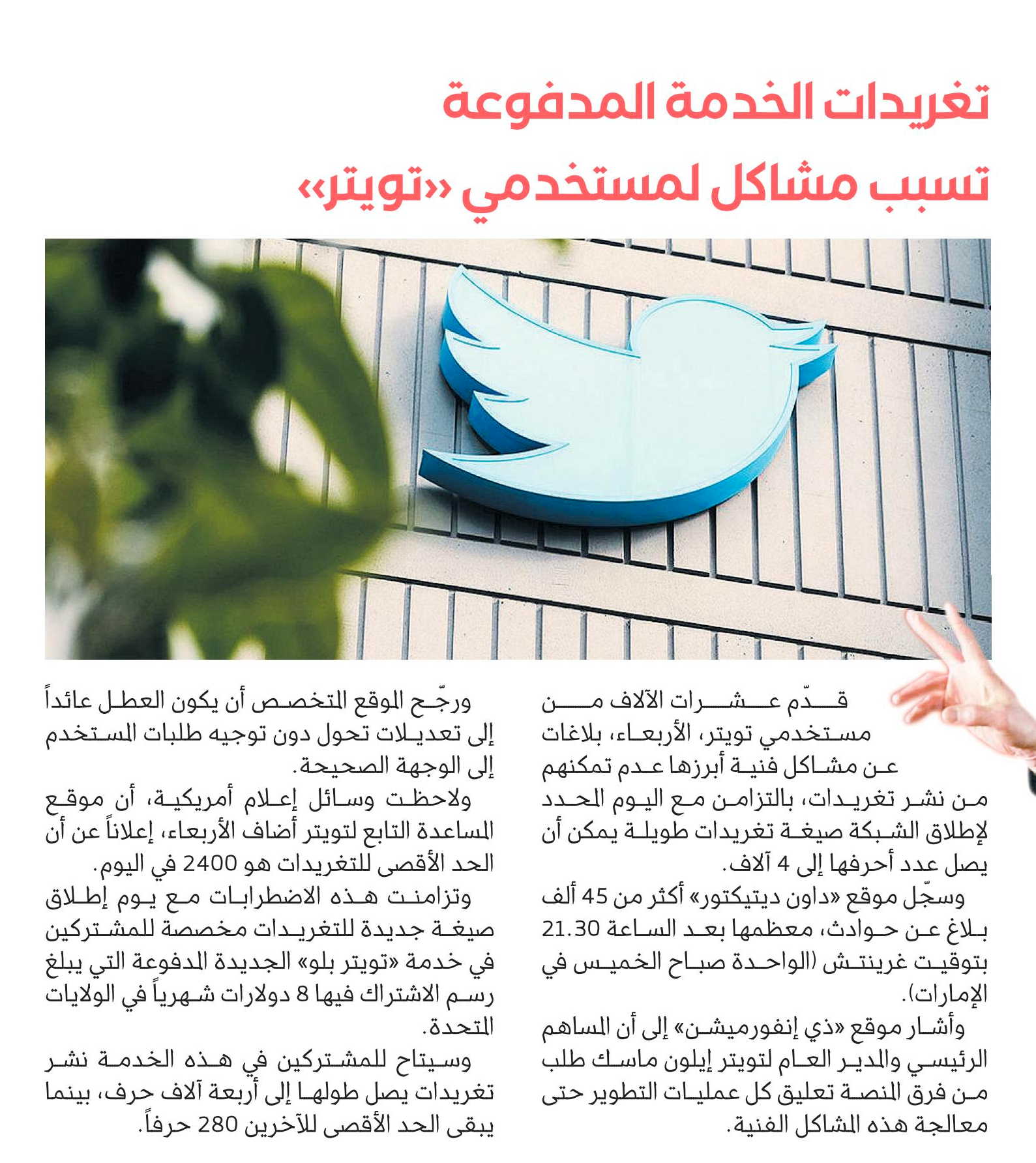 تغريدات الخدمة المدفوعة تسبب مشاكل لمستخدمي «تويتر»

قدّم عشرات الآلاف من مستخدمي تويتر، الأربعاء، بلاغات عن مشاكل فنية أبرزها عدم تمكنهم من نشر تغريدات، بالتزامن مع اليوم المحدد لإطلاق الشبكة صيغة تغريدات طويلة يمكن أن يصل عدد أحرفها إلى 4 آلاف.

وسجّل موقع «داون ديتيكتور» أكثر من 45 ألف بلاغ عن حوادث، معظمها بعد الساعة 21.30 بتوقيت غرينتش (الواحدة صباح الخميس في الإمارات).

وأشار موقع «ذي إنفورميشن» إلى أن المساهم الرئيسي والمدير العام لتويتر إيلون ماسك طلب من فرق المنصة تعليق كل عمليات التطوير حتى معالجة هذه المشاكل الفنية.

ورجّح الموقع المتخصص أن يكون العطل عائداً إلى تعديلات تحول دون توجيه طلبات المستخدم إلى الوجهة الصحيحة.

ولاحظت وسائل إعلام أمريكية، أن موقع المساعدة التابع لتويتر أضاف الأربعاء، إعلاناً عن أن الحد الأقصى للتغريدات هو 2400 في اليوم.

وتزامنت هذه الاضطرابات مع يوم إطلاق صيغة جديدة للتغريدات مخصصة للمشتركين في خدمة «تويتر بلو» الجديدة المدفوعة التي يبلغ رسم الاشتراك فيها 8 دولارات شهرياً في الولايات المتحدة.

وسيتاح للمشتركين في هذه الخدمة نشر تغريدات يصل طولها إلى أربعة آلاف حرف، بينما يبقى الحد الأقصى للآخرين 280 حرفاً.